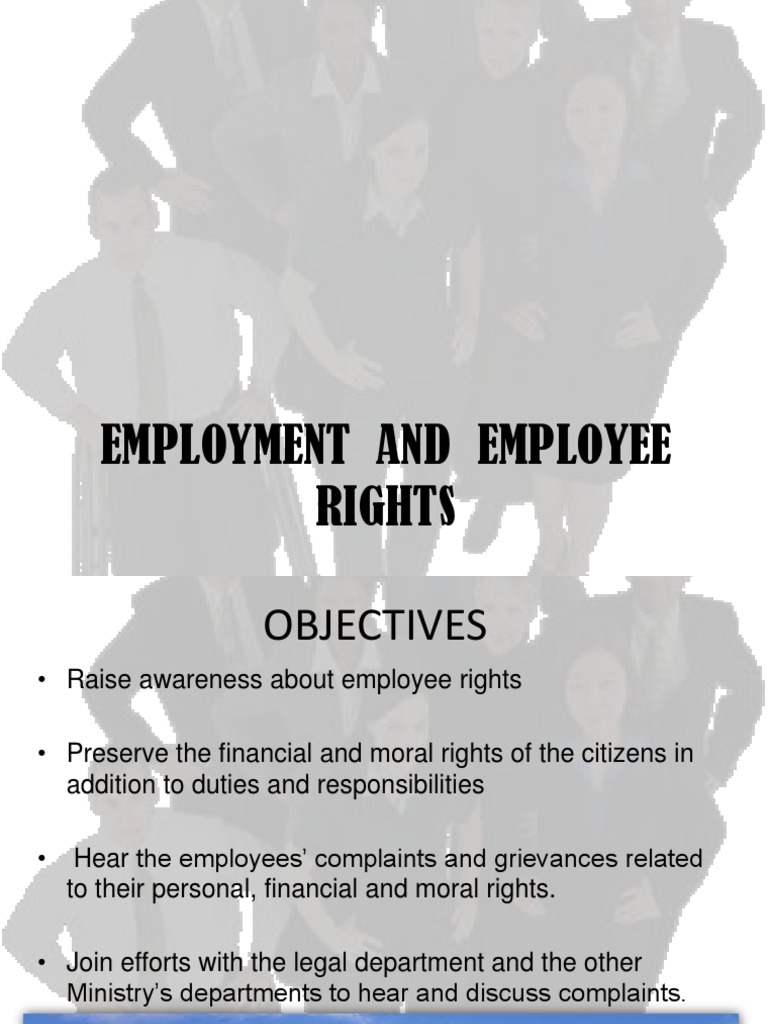 EMPLOYMENT AND EMPLOYEE RIGHTS

OBJECTIVES

• Raise awareness about employee rights

• Preserve the financial and moral rights of the citizens in addition to duties and responsibilities

• Hear the employees' complaints and grievances related to their personal, financial and moral rights.

• Join efforts with the legal department and the other Ministry's departments to hear and discuss complaints.